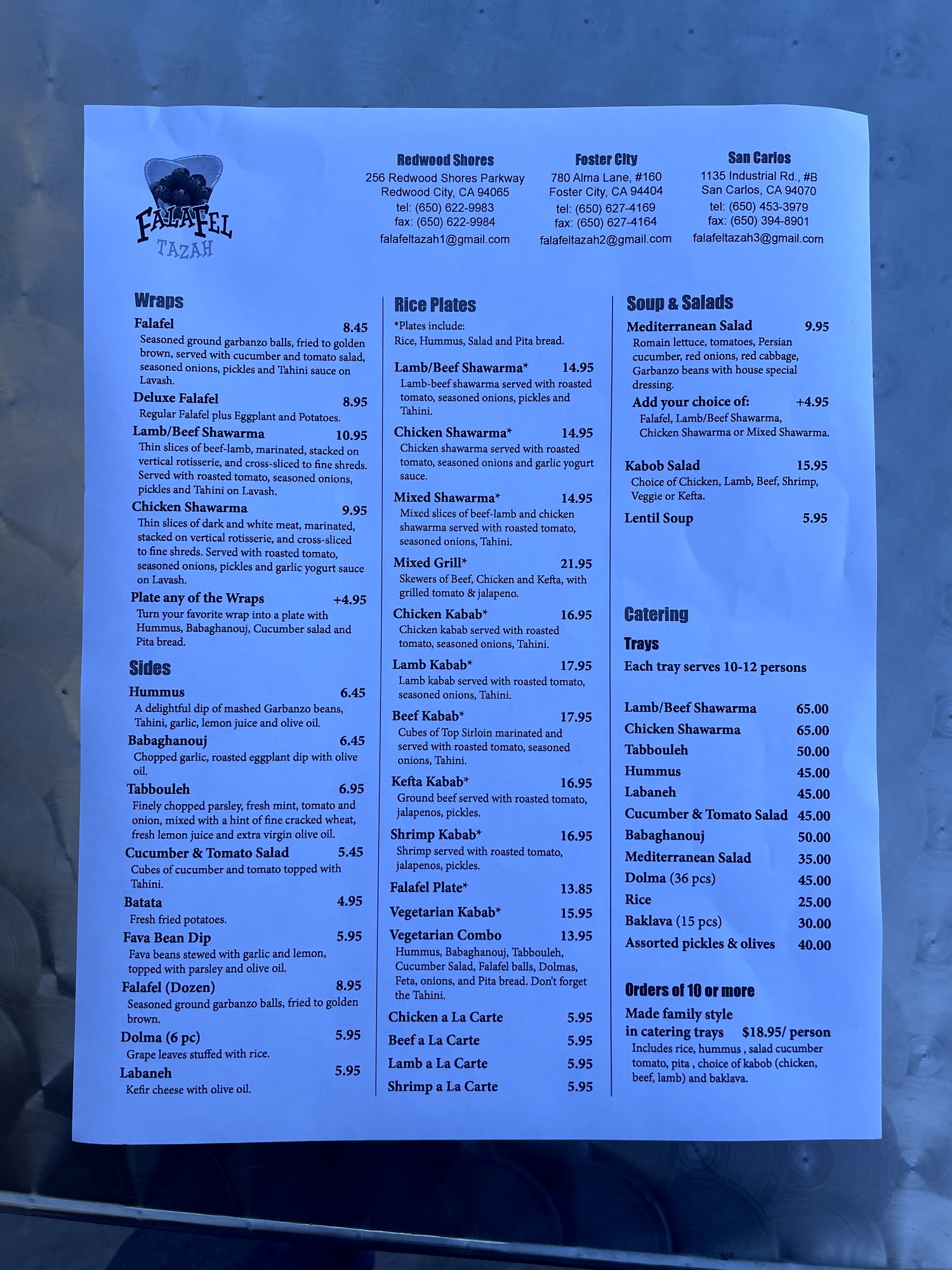 FALAFEL TAZAH

Redwood Shores
256 Redwood Shores Parkway
Redwood City, CA 94065
tel: (650) 622-9983
fax: (650) 622-9984
falafeltazah1@gmail.com

Foster City
780 Alma Lane, #160
Foster City, CA 94404
tel: (650) 627-4169
fax: (650) 627-4164
falafeltazah2@gmail.com

San Carlos
1135 Industrial Rd., #B
San Carlos, CA 94070
tel: (650) 453-3979
fax: (650) 394-8901
falafeltazah3@gmail.com

Wraps

Falafel 8.45
Seasoned ground garbanzo balls, fried to golden brown, served with cucumber and tomato salad, seasoned onions, pickles and Tahini sauce on Lavash.

Deluxe Falafel 8.95
Regular Falafel plus Eggplant and Potatoes.

Lamb/Beef Shawarma 10.95
Thin slices of beef-lamb, marinated, stacked on vertical rotisserie, and cross-sliced to fine shreds. Served with roasted tomato, seasoned onions, pickles and Tahini on Lavash.

Chicken Shawarma 9.95
Thin slices of dark and white meat, marinated, stacked on vertical rotisserie, and cross-sliced to fine shreds. Served with roasted tomato, seasoned onions, pickles and garlic yogurt sauce on Lavash.

Plate any of the Wraps +4.95
Turn your favorite wrap into a plate with Hummus, Babaghanouj, Cucumber salad and Pita bread.

Sides

Hummus 6.45
A delightful dip of mashed Garbanzo beans, Tahini, garlic, lemon juice and olive oil.

Babaghanouj 6.45
Chopped garlic, roasted eggplant dip with olive oil.

Tabbouleh 6.95
Finely chopped parsley, fresh mint, tomato and onion, mixed with a hint of fine cracked wheat, fresh lemon juice and extra virgin olive oil.

Cucumber & Tomato Salad 5.45
Cubes of cucumber and tomato topped with Tahini.

Batata 4.95
Fresh fried potatoes.

Fava Bean Dip 5.95
Fava beans stewed with garlic and lemon, topped with parsley and olive oil.

Falafel (Dozen) 8.95
Seasoned ground garbanzo balls, fried to golden brown.

Dolma (6 pc) 5.95
Grape leaves stuffed with rice.

Labaneh 5.95
Kefir cheese with olive oil.

Rice Plates
*Plates include:
Rice, Hummus, Salad and Pita bread.

Lamb/Beef Shawarma* 14.95
Lamb-beef shawarma served with roasted tomato, seasoned onions, pickles and Tahini.

Chicken Shawarma* 14.95
Chicken shawarma served with roasted tomato, seasoned onions and garlic yogurt sauce.

Mixed Shawarma* 14.95
Mixed slices of beef-lamb and chicken shawarma served with roasted tomato, seasoned onions, Tahini.

Mixed Grill* 21.95
Skewers of Beef, Chicken and Kefta, with grilled tomato & jalapeno.

Chicken Kabab* 16.95
Chicken kabab served with roasted tomato, seasoned onions, Tahini.

Lamb Kabab* 17.95
Lamb kabab served with roasted tomato, seasoned onions, Tahini.

Beef Kabab* 17.95
Cubes of Top Sirloin marinated and served with roasted tomato, seasoned onions, Tahini.

Kefta Kabab* 16.95
Ground beef served with roasted tomato, jalapenos, pickles.

Shrimp Kabab* 16.95
Shrimp served with roasted tomato, jalapenos, pickles.

Falafel Plate* 13.85

Vegetarian Kabab* 15.95

Vegetarian Combo 13.95
Hummus, Babaghanouj, Tabbouleh, Cucumber Salad, Falafel balls, Dolmas, Feta, onions, and Pita bread. Don't forget the Tahini.

Chicken a La Carte 5.95
Beef a La Carte 5.95
Lamb a La Carte 5.95
Shrimp a La Carte 5.95

Soup & Salads

Mediterranean Salad 9.95
Romain lettuce, tomatoes, Persian cucumber, red onions, red cabbage, Garbanzo beans with house special dressing.
Add your choice of: +4.95
Falafel, Lamb/Beef Shawarma, Chicken Shawarma or Mixed Shawarma.

Kabob Salad 15.95
Choice of Chicken, Lamb, Beef, Shrimp, Veggie or Kefta.

Lentil Soup 5.95

Catering
Trays
Each tray serves 10-12 persons

| | |
|---|---|
| Lamb/Beef Shawarma | 65.00 |
| Chicken Shawarma | 65.00 |
| Tabbouleh | 50.00 |
| Hummus | 45.00 |
| Labaneh | 45.00 |
| Cucumber & Tomato Salad | 45.00 |
| Babaghanouj | 50.00 |
| Mediterranean Salad | 35.00 |
| Dolma (36 pcs) | 45.00 |
| Rice | 25.00 |
| Baklava (15 pcs) | 30.00 |
| Assorted pickles & olives | 40.00 |

Orders of 10 or more
Made family style in catering trays $18.95/ person
Includes rice, hummus , salad cucumber tomato, pita , choice of kabob (chicken, beef, lamb) and baklava.